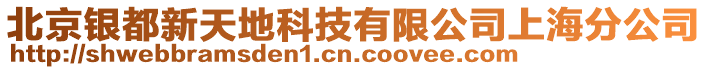 北京银都新天地科技有限公司上海分公司
http://shwebbramsden1.cn.coovee.com